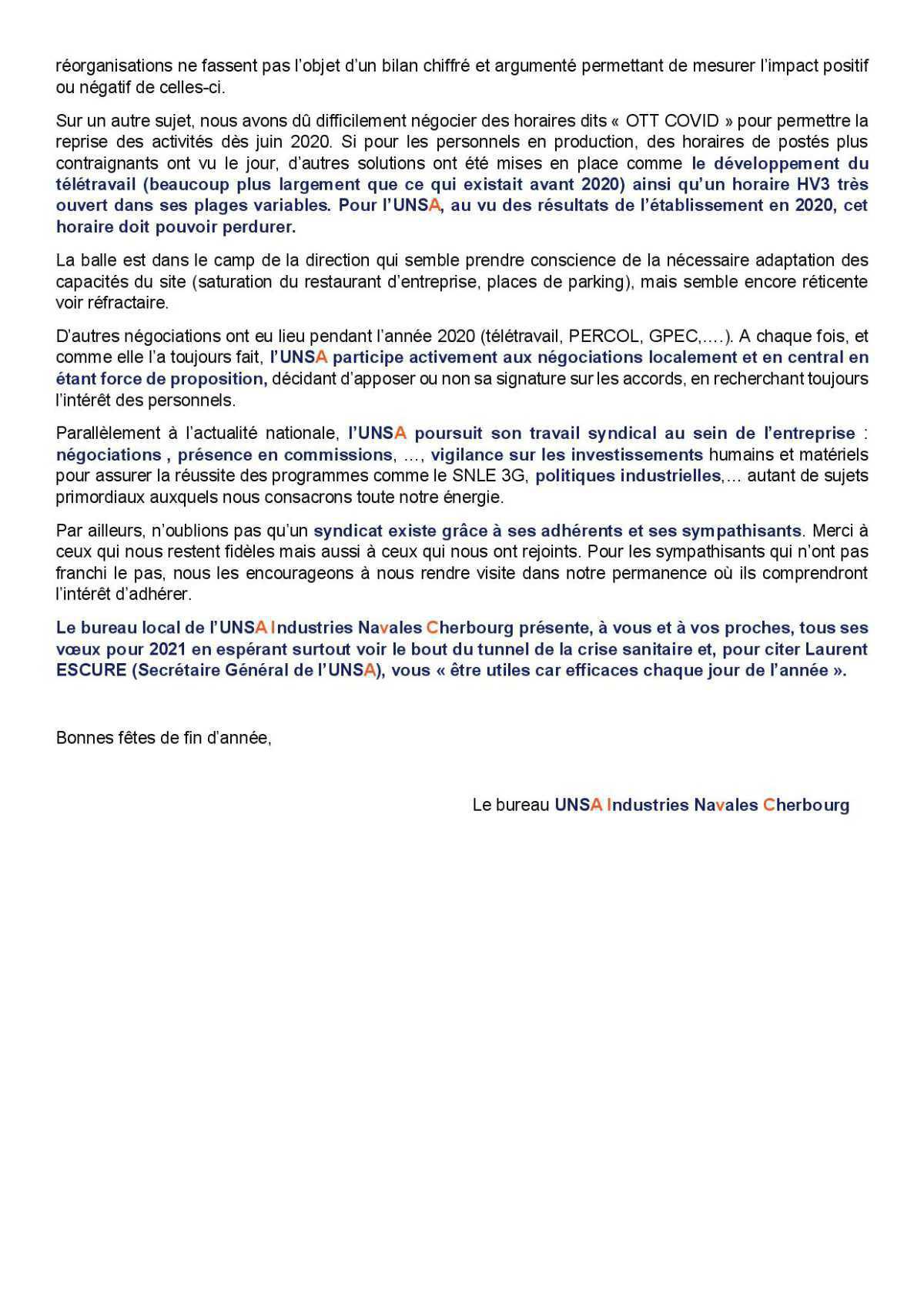 réorganisations ne fassent pas l'objet d'un bilan chiffré et argumenté permettant de mesurer l'impact positif ou négatif de celles-ci.

Sur un autre sujet, nous avons dû difficilement négocier des horaires dits « OTT COVID » pour permettre la reprise des activités dès juin 2020. Si pour les personnels en production, des horaires de postés plus contraignants ont vu le jour, d'autres solutions ont été mises en place comme le développement du télétravail (beaucoup plus largement que ce qui existait avant 2020) ainsi qu'un horaire HV3 très ouvert dans ses plages variables. Pour l'UNSA, au vu des résultats de l'établissement en 2020, cet horaire doit pouvoir perdurer.

La balle est dans le camp de la direction qui semble prendre conscience de la nécessaire adaptation des capacités du site (saturation du restaurant d'entreprise, places de parking), mais semble encore réticente voir réfractaire.

D'autres négociations ont eu lieu pendant l'année 2020 (télétravail, PERCOL, GPEC,….). A chaque fois, et comme elle l'a toujours fait, l'UNSA participe activement aux négociations localement et en central en étant force de proposition, décidant d'apposer ou non sa signature sur les accords, en recherchant toujours l'intérêt des personnels.

Parallèlement à l'actualité nationale, l'UNSA poursuit son travail syndical au sein de l'entreprise : négociations , présence en commissions, …, vigilance sur les investissements humains et matériels pour assurer la réussite des programmes comme le SNLE 3G, politiques industrielles,… autant de sujets primordiaux auxquels nous consacrons toute notre énergie.

Par ailleurs, n'oublions pas qu'un syndicat existe grâce à ses adhérents et ses sympathisants. Merci à ceux qui nous restent fidèles mais aussi à ceux qui nous ont rejoints. Pour les sympathisants qui n'ont pas franchi le pas, nous les encourageons à nous rendre visite dans notre permanence où ils comprendront l'intérêt d'adhérer.

Le bureau local de l'UNSA Industries Navales Cherbourg présente, à vous et à vos proches, tous ses vœux pour 2021 en espérant surtout voir le bout du tunnel de la crise sanitaire et, pour citer Laurent ESCURE (Secrétaire Général de l'UNSA), vous « être utiles car efficaces chaque jour de l'année ».

Bonnes fêtes de fin d'année,

Le bureau UNSA Industries Navales Cherbourg